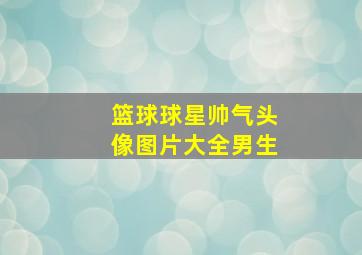 篮球球星帅气头像图片大全男生